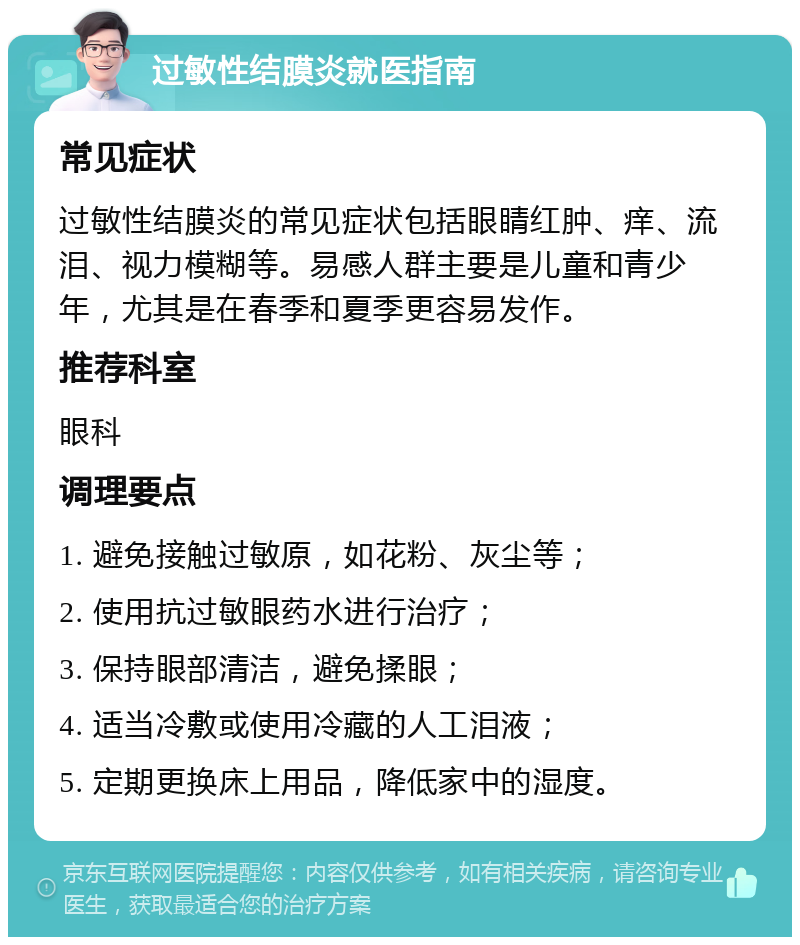 过敏性结膜炎就医指南

常见症状

过敏性结膜炎的常见症状包括眼睛红肿、痒、流泪、视力模糊等。易感人群主要是儿童和青少年，尤其是在春季和夏季更容易发作。

推荐科室

眼科

调理要点

1. 避免接触过敏原，如花粉、灰尘等；

2. 使用抗过敏眼药水进行治疗；

3. 保持眼部清洁，避免揉眼；

4. 适当冷敷或使用冷藏的人工泪液；

5. 定期更换床上用品，降低家中的湿度。

京东互联网医院提醒您：内容仅供参考，如有相关疾病，请咨询专业医生，获取最适合您的治疗方案